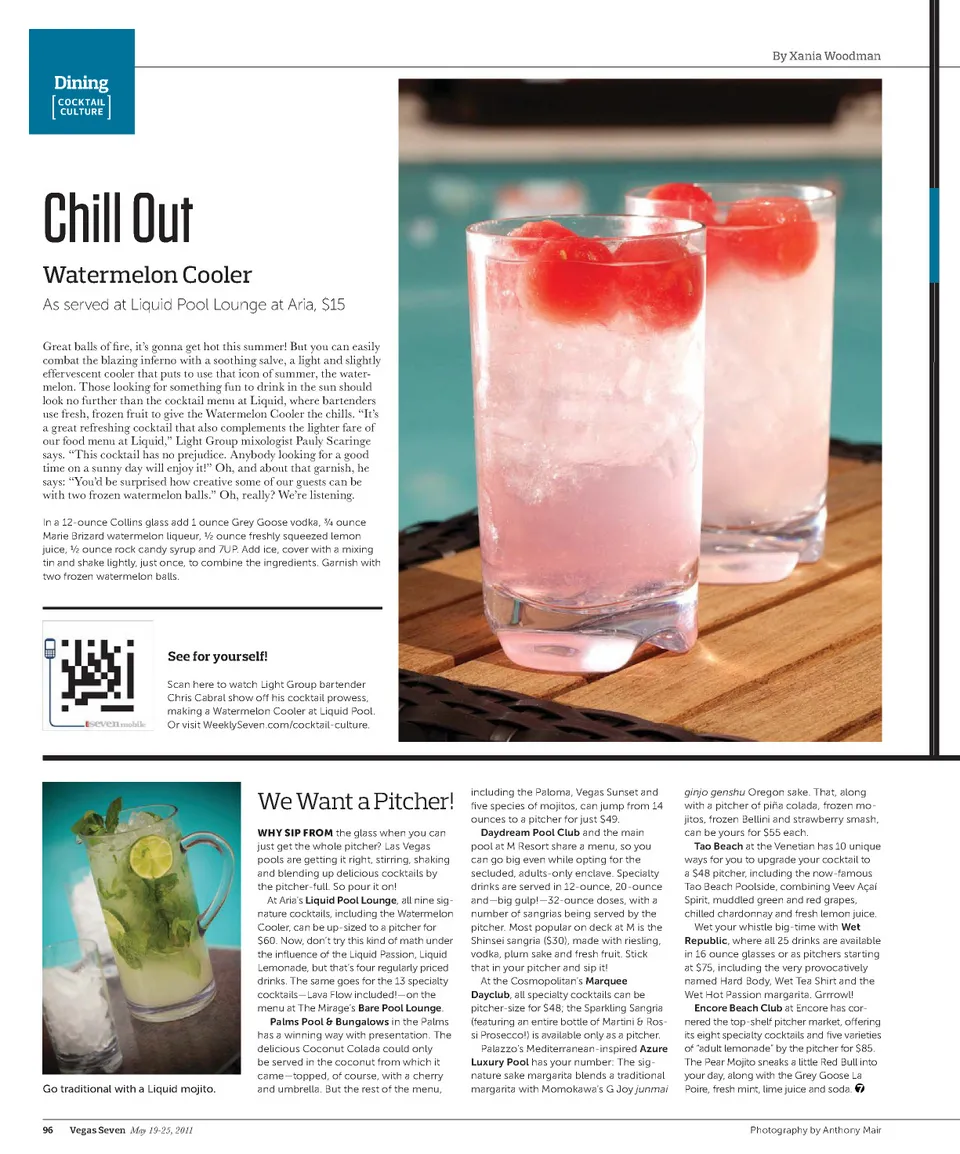 Dining
COCKTAIL CULTURE

By Xania Woodman

Chill Out

Watermelon Cooler

As served at Liquid Pool Lounge at Aria, $15

Great balls of fire, it's gonna get hot this summer! But you can easily combat the blazing inferno with a soothing salve, a light and slightly effervescent cooler that puts to use that icon of summer, the watermelon. Those looking for something fun to drink in the sun should look no further than the cocktail menu at Liquid, where bartenders use fresh, frozen fruit to give the Watermelon Cooler the chills. "It's a great refreshing cocktail that also complements the lighter fare of our food menu at Liquid," Light Group mixologist Pauly Scaringe says. "This cocktail has no prejudice. Anybody looking for a good time on a sunny day will enjoy it!" Oh, and about that garnish, he says: "You'd be surprised how creative some of our guests can be with two frozen watermelon balls." Oh, really? We're listening.

In a 12-ounce Collins glass add 1 ounce Grey Goose vodka, ¾ ounce Marie Brizard watermelon liqueur, ½ ounce freshly squeezed lemon juice, ½ ounce rock candy syrup and 7UP. Add ice, cover with a mixing tin and shake lightly, just once, to combine the ingredients. Garnish with two frozen watermelon balls.

seven mobile

See for yourself!

Scan here to watch Light Group bartender Chris Cabral show off his cocktail prowess, making a Watermelon Cooler at Liquid Pool. Or visit WeeklySeven.com/cocktail-culture.

Go traditional with a Liquid mojito.

We Want a Pitcher!

WHY SIP FROM the glass when you can just get the whole pitcher? Las Vegas pools are getting it right, stirring, shaking and blending up delicious cocktails by the pitcher-full. So pour it on!

At Aria's Liquid Pool Lounge, all nine signature cocktails, including the Watermelon Cooler, can be up-sized to a pitcher for $60. Now, don't try this kind of math under the influence of the Liquid Passion, Liquid Lemonade, but that's four regularly priced drinks. The same goes for the 13 specialty cocktails—Lava Flow included!—on the menu at The Mirage's Bare Pool Lounge.

Palms Pool & Bungalows in the Palms has a winning way with presentation. The delicious Coconut Colada could only be served in the coconut from which it came—topped, of course, with a cherry and umbrella. But the rest of the menu, including the Paloma, Vegas Sunset and five species of mojitos, can jump from 14 ounces to a pitcher for just $49.

Daydream Pool Club and the main pool at M Resort share a menu, so you can go big even while opting for the secluded, adults-only enclave. Specialty drinks are served in 12-ounce, 20-ounce and—big gulp!—32-ounce doses, with a number of sangrias being served by the pitcher. Most popular on deck at M is the Shinsei sangria ($30), made with riesling, vodka, plum sake and fresh fruit. Stick that in your pitcher and sip it!

At the Cosmopolitan's Marquee Dayclub, all specialty cocktails can be pitcher-size for $48; the Sparkling Sangria (featuring an entire bottle of Martini & Rossi Prosecco!) is available only as a pitcher.

Palazzo's Mediterranean-inspired Azure Luxury Pool has your number: The signature sake margarita blends a traditional margarita with Momokawa's G Joy junmai ginjo genshu Oregon sake. That, along with a pitcher of piña colada, frozen mojitos, frozen Bellini and strawberry smash, can be yours for $55 each.

Tao Beach at the Venetian has 10 unique ways for you to upgrade your cocktail to a $48 pitcher, including the now-famous Tao Beach Poolside, combining Veev Açaí Spirit, muddled green and red grapes, chilled chardonnay and fresh lemon juice.

Wet your whistle big-time with Wet Republic, where all 25 drinks are available in 16 ounce glasses or as pitchers starting at $75, including the very provocatively named Hard Body, Wet Tea Shirt and the Wet Hot Passion margarita. Grrrowl!

Encore Beach Club at Encore has cornered the top-shelf pitcher market, offering its eight specialty cocktails and five varieties of "adult lemonade" by the pitcher for $85. The Pear Mojito sneaks a little Red Bull into your day, along with the Grey Goose La Poire, fresh mint, lime juice and soda. 7

96 Vegas Seven May 19-25, 2011

Photography by Anthony Mair